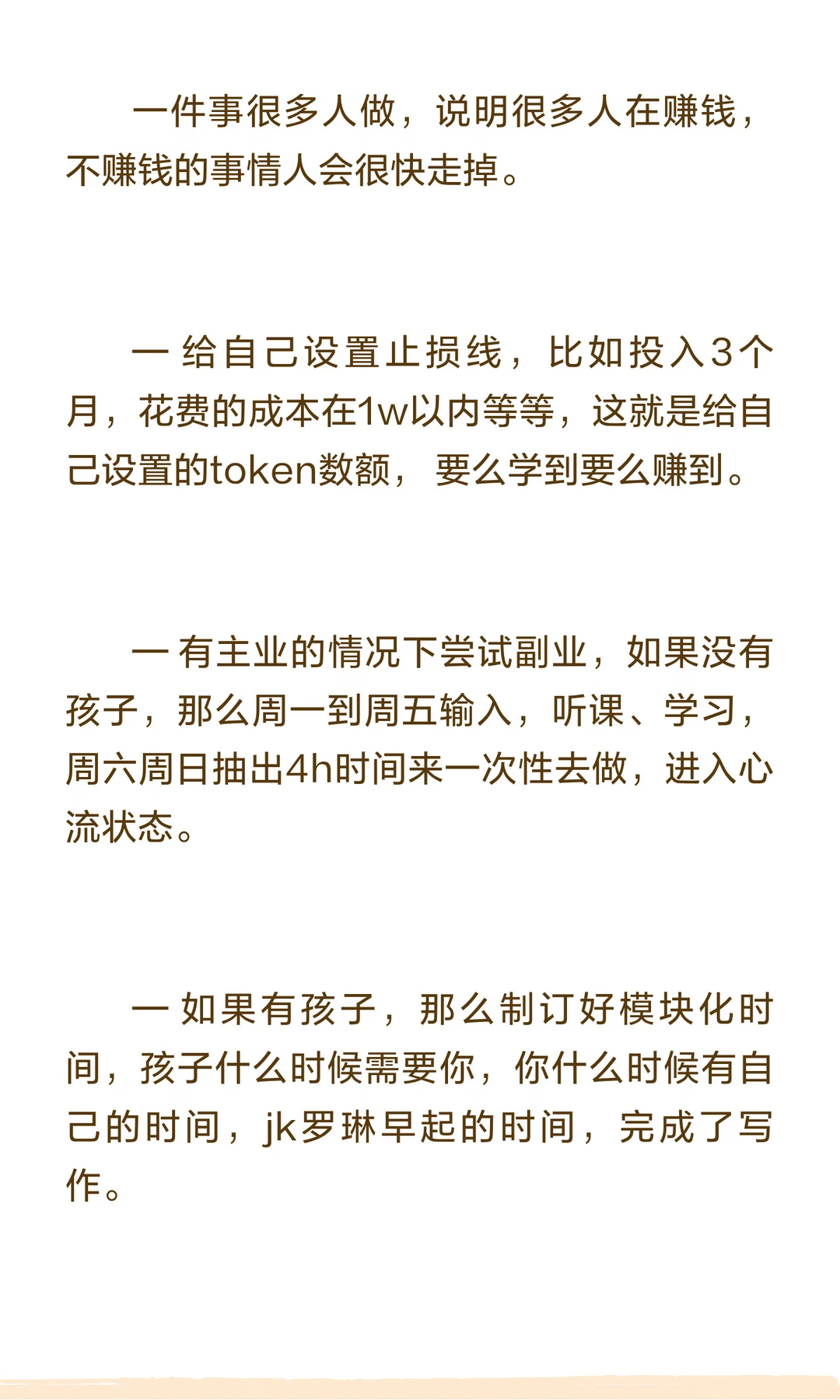 一件事很多人做，说明很多人在赚钱，不赚钱的事情人会很快走掉。

一 给自己设置止损线，比如投入3个月，花费的成本在1w以内等等，这就是给自己设置的token数额，要么学到要么赚到。

一 有主业的情况下尝试副业，如果没有孩子，那么周一到周五输入，听课、学习，周六周日抽出4h时间来一次性去做，进入心流状态。

一 如果有孩子，那么制订好模块化时间，孩子什么时候需要你，你什么时候有自己的时间，jk罗琳早起的时间，完成了写作。